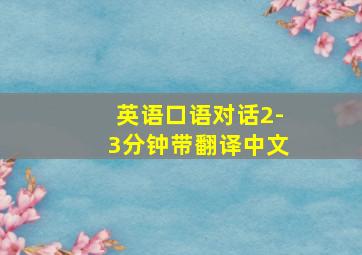 英语口语对话2-3分钟带翻译中文